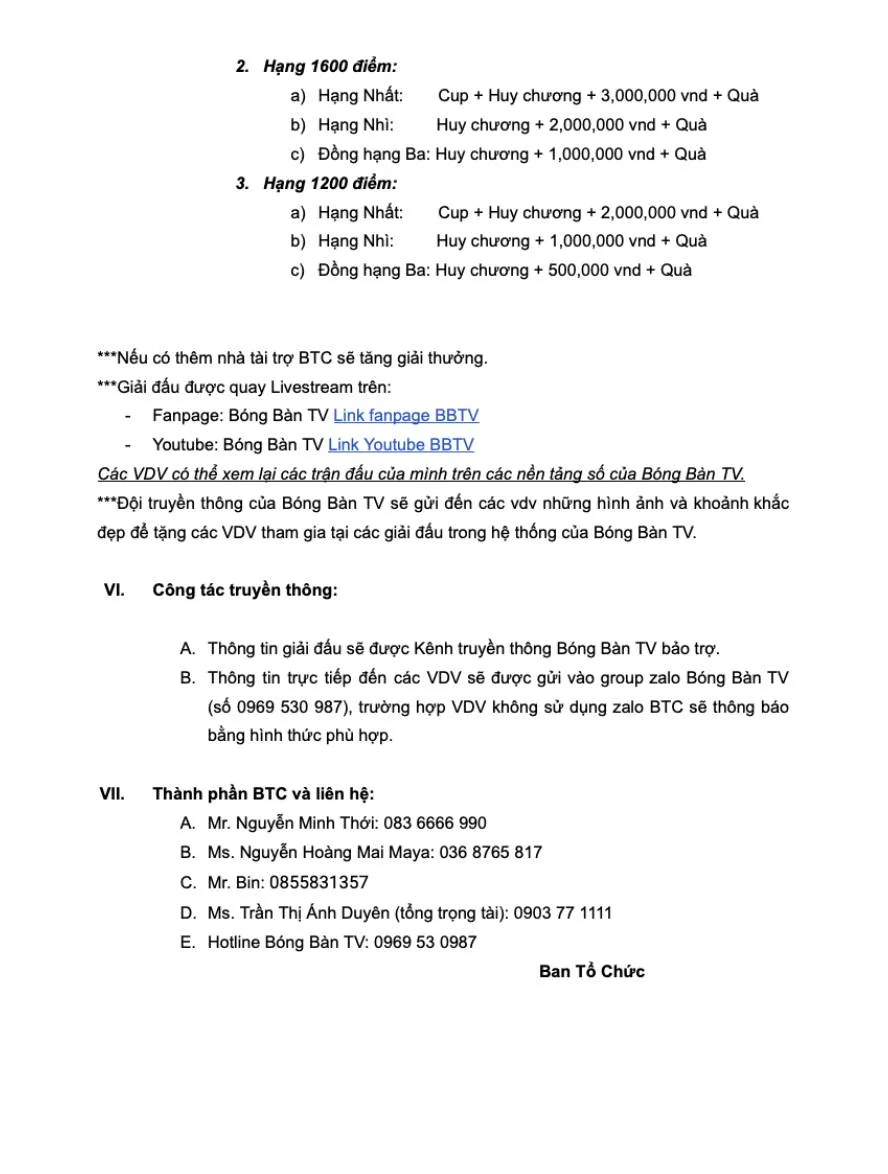 2. Hạng 1600 điểm:

a) Hạng Nhất: Cup + Huy chương + 3,000,000 vnd + Quà
b) Hạng Nhì: Huy chương + 2,000,000 vnd + Quà
c) Đồng hạng Ba: Huy chương + 1,000,000 vnd + Quà

3. Hạng 1200 điểm:

a) Hạng Nhất: Cup + Huy chương + 2,000,000 vnd + Quà
b) Hạng Nhì: Huy chương + 1,000,000 vnd + Quà
c) Đồng hạng Ba: Huy chương + 500,000 vnd + Quà

***Nếu có thêm nhà tài trợ BTC sẽ tăng giải thưởng.
***Giải đấu được quay Livestream trên:
- Fanpage: Bóng Bàn TV Link fanpage BBTV
- Youtube: Bóng Bàn TV Link Youtube BBTV
Các VDV có thể xem lại các trận đấu của mình trên các nền tảng số của Bóng Bàn TV.
***Đội truyền thông của Bóng Bàn TV sẽ gửi đến các vdv những hình ảnh và khoảnh khắc đẹp để tặng các VDV tham gia tại các giải đấu trong hệ thống của Bóng Bàn TV.

VI. Công tác truyền thông:

A. Thông tin giải đấu sẽ được Kênh truyền thông Bóng Bàn TV bảo trợ.
B. Thông tin trực tiếp đến các VDV sẽ được gửi vào group zalo Bóng Bàn TV (số 0969 530 987), trường hợp VDV không sử dụng zalo BTC sẽ thông báo bằng hình thức phù hợp.

VII. Thành phần BTC và liên hệ:
A. Mr. Nguyễn Minh Thới: 083 6666 990
B. Ms. Nguyễn Hoàng Mai Maya: 036 8765 817
C. Mr. Bin: 0855831357
D. Ms. Trần Thị Ánh Duyên (tổng trọng tài): 0903 77 1111
E. Hotline Bóng Bàn TV: 0969 53 0987

Ban Tổ Chức